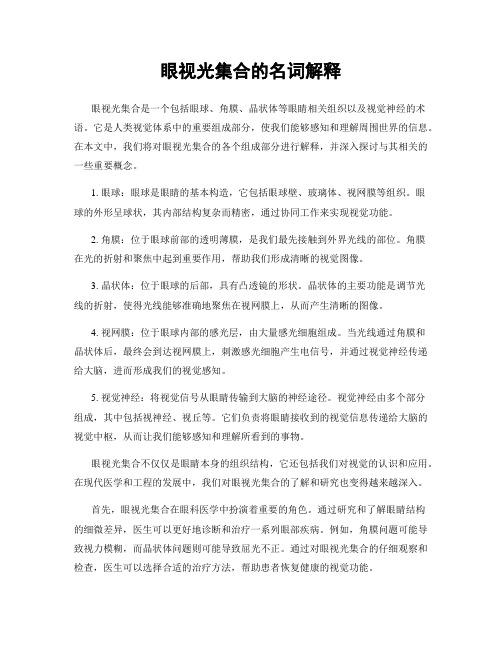 眼视光集合的名词解释

眼视光集合是一个包括眼球、角膜、晶状体等眼睛相关组织以及视觉神经的术语。它是人类视觉体系中的重要组成部分，使我们能够感知和理解周围世界的信息。在本文中，我们将对眼视光集合的各个组成部分进行解释，并深入探讨与其相关的一些重要概念。

1. 眼球：眼球是眼睛的基本构造，它包括眼球壁、玻璃体、视网膜等组织。眼球的外形呈球状，其内部结构复杂而精密，通过协同工作来实现视觉功能。

2. 角膜：位于眼球前部的透明薄膜，是我们最先接触到外界光线的部位。角膜在光的折射和聚焦中起到重要作用，帮助我们形成清晰的视觉图像。

3. 晶状体：位于眼球的后部，具有凸透镜的形状。晶状体的主要功能是调节光线的折射，使得光线能够准确地聚焦在视网膜上，从而产生清晰的图像。

4. 视网膜：位于眼球内部的感光层，由大量感光细胞组成。当光线通过角膜和晶状体后，最终会到达视网膜上，刺激感光细胞产生电信号，并通过视觉神经传递给大脑，进而形成我们的视觉感知。

5. 视觉神经：将视觉信号从眼睛传输到大脑的神经途径。视觉神经由多个部分组成，其中包括视神经、视丘等。它们负责将眼睛接收到的视觉信息传递给大脑的视觉中枢，从而让我们能够感知和理解所看到的事物。

眼视光集合不仅仅是眼睛本身的组织结构，它还包括我们对视觉的认识和应用。在现代医学和工程的发展中，我们对眼视光集合的了解和研究也变得越来越深入。

首先，眼视光集合在眼科医学中扮演着重要的角色。通过研究和了解眼睛结构的细微差异，医生可以更好地诊断和治疗一系列眼部疾病。例如，角膜问题可能导致视力模糊，而晶状体问题则可能导致屈光不正。通过对眼视光集合的仔细观察和检查，医生可以选择合适的治疗方法，帮助患者恢复健康的视觉功能。